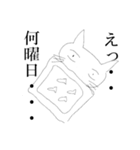 えっ・・

何曜日・・・